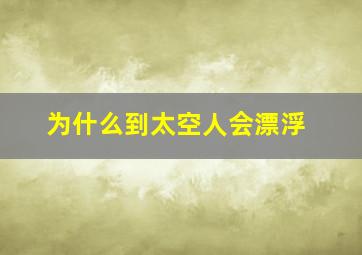 为什么到太空人会漂浮